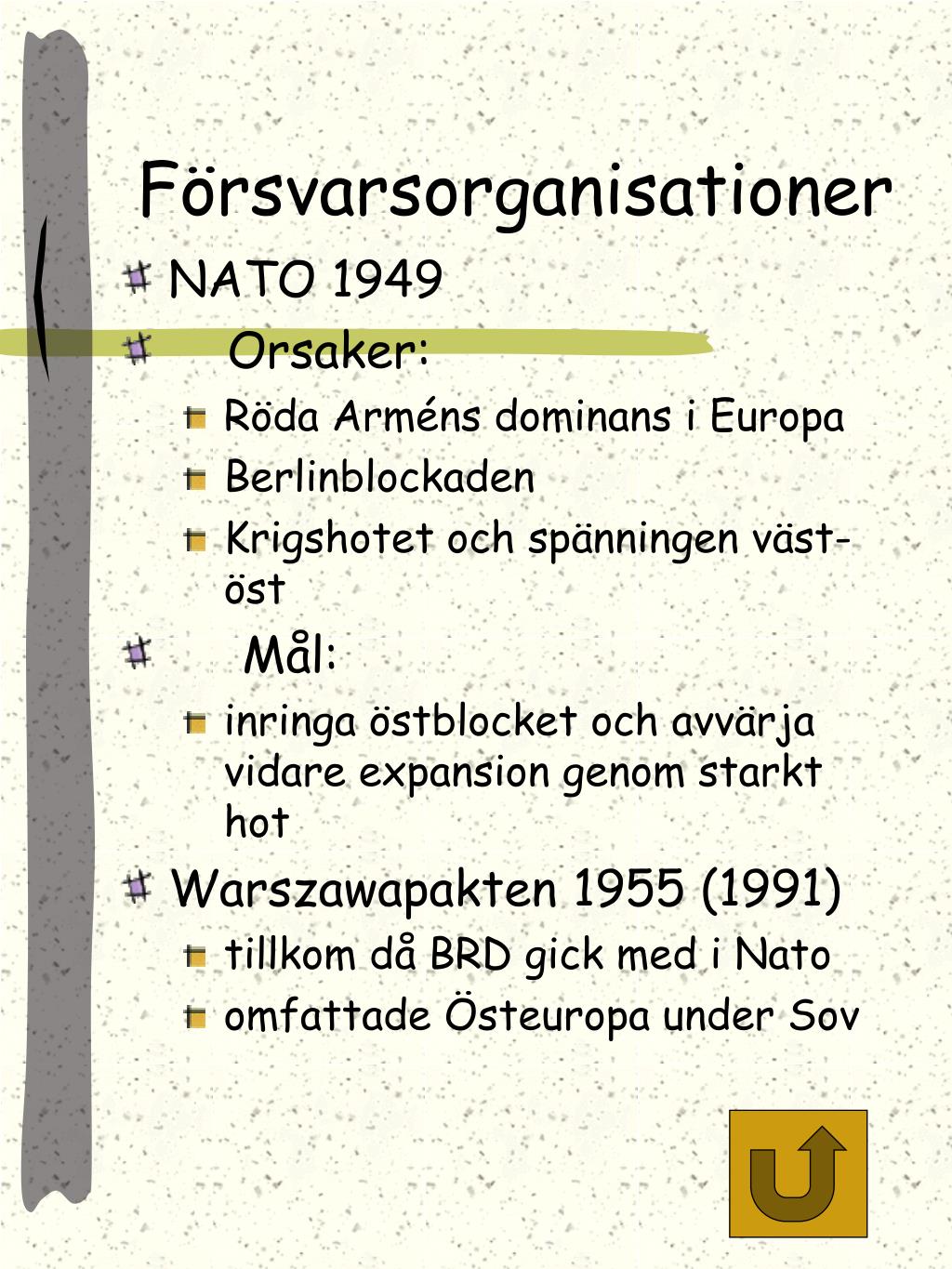 Försvarsorganisationer

NATO 1949

Orsaker:

Röda Arméns dominans i Europa

Berlinblockaden

Krigshotet och spänningen väst-öst

Mål:

inringa östblocket och avvärja vidare expansion genom starkt hot

Warszawapakten 1955 (1991)

tillkom då BRD gick med i Nato

omfattade Östeuropa under Sov